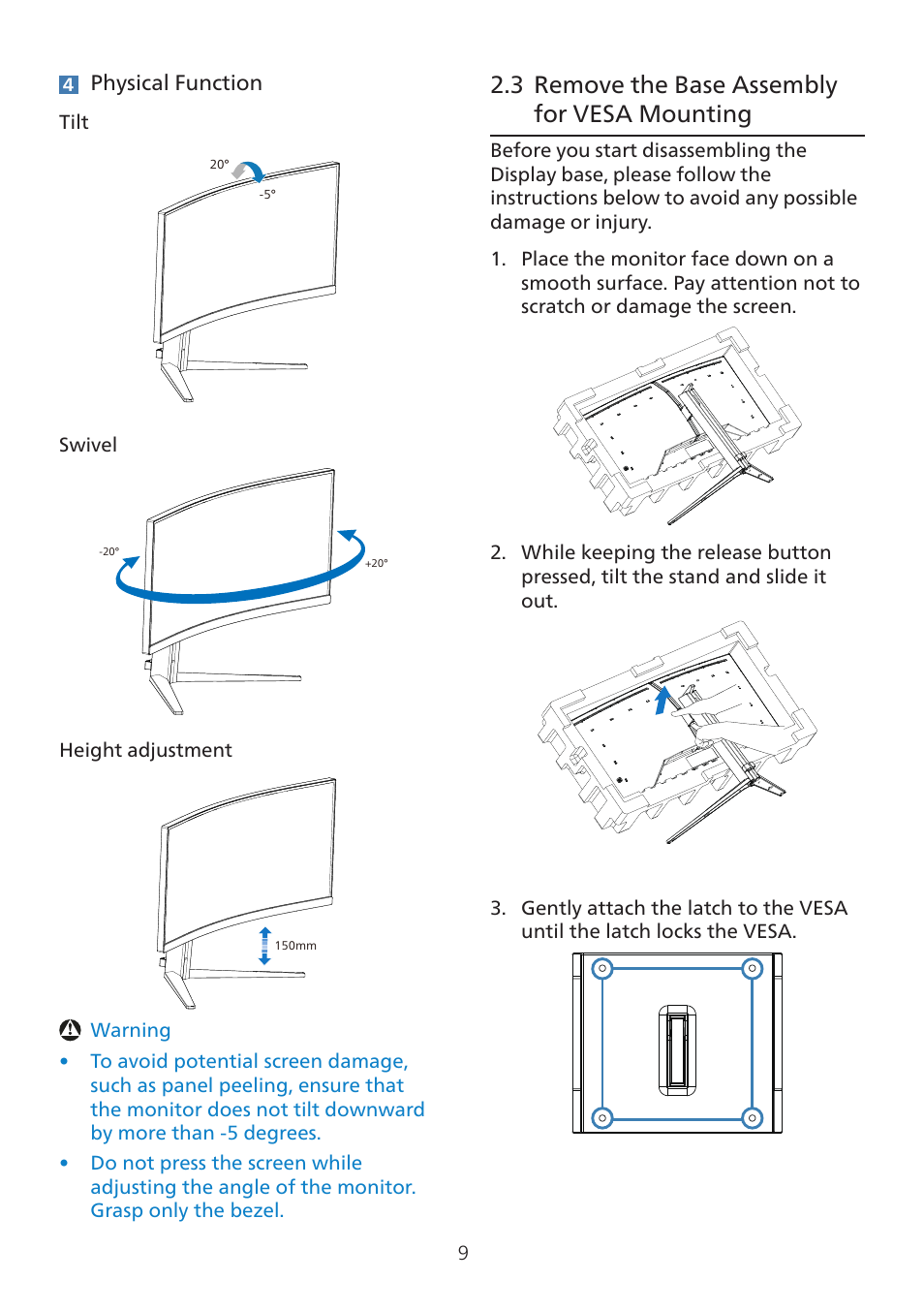 4 Physical Function

Tilt

20°

-5°

Swivel

-20°

+20°

Height adjustment

150mm

Warning

• To avoid potential screen damage, such as panel peeling, ensure that the monitor does not tilt downward by more than -5 degrees.

• Do not press the screen while adjusting the angle of the monitor. Grasp only the bezel.

2.3 Remove the Base Assembly for VESA Mounting

Before you start disassembling the Display base, please follow the instructions below to avoid any possible damage or injury.

1. Place the monitor face down on a smooth surface. Pay attention not to scratch or damage the screen.

2. While keeping the release button pressed, tilt the stand and slide it out.

3. Gently attach the latch to the VESA until the latch locks the VESA.

9